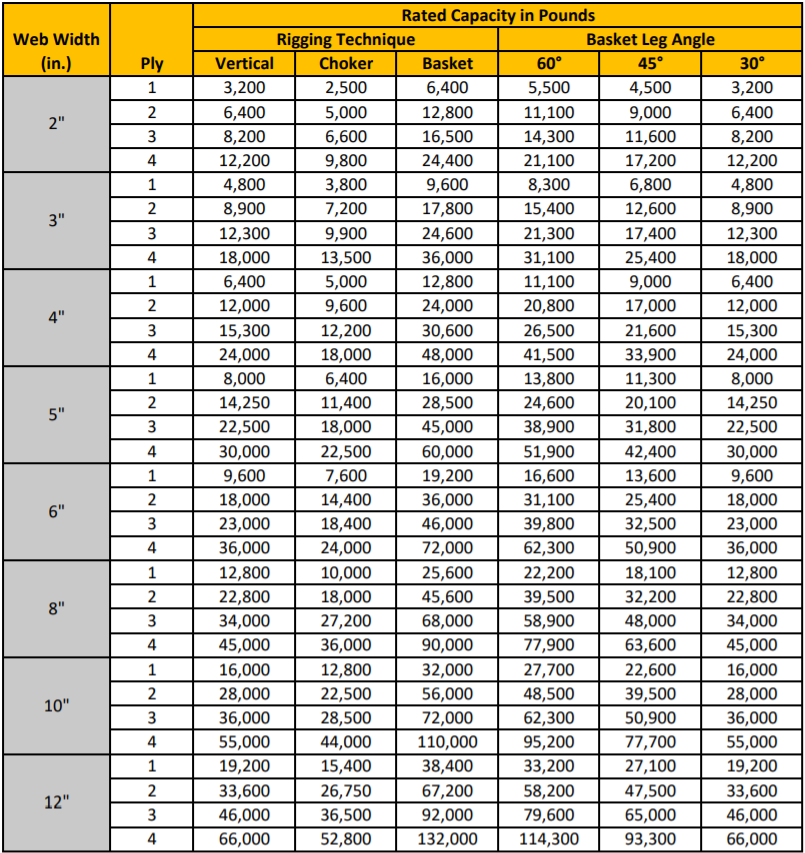 | Web Width (in.) | Ply | Rated Capacity in Pounds | | | | | |
|---|---|---|---|---|---|---|---|
| | | Rigging Technique | | | Basket Leg Angle | | |
| | | Vertical | Choker | Basket | 60° | 45° | 30° |
| 2" | 1 | 3,200 | 2,500 | 6,400 | 5,500 | 4,500 | 3,200 |
| | 2 | 6,400 | 5,000 | 12,800 | 11,100 | 9,000 | 6,400 |
| | 3 | 8,200 | 6,600 | 16,500 | 14,300 | 11,600 | 8,200 |
| | 4 | 12,200 | 9,800 | 24,400 | 21,100 | 17,200 | 12,200 |
| 3" | 1 | 4,800 | 3,800 | 9,600 | 8,300 | 6,800 | 4,800 |
| | 2 | 8,900 | 7,200 | 17,800 | 15,400 | 12,600 | 8,900 |
| | 3 | 12,300 | 9,900 | 24,600 | 21,300 | 17,400 | 12,300 |
| | 4 | 18,000 | 13,500 | 36,000 | 31,100 | 25,400 | 18,000 |
| 4" | 1 | 6,400 | 5,000 | 12,800 | 11,100 | 9,000 | 6,400 |
| | 2 | 12,000 | 9,600 | 24,000 | 20,800 | 17,000 | 12,000 |
| | 3 | 15,300 | 12,200 | 30,600 | 26,500 | 21,600 | 15,300 |
| | 4 | 24,000 | 18,000 | 48,000 | 41,500 | 33,900 | 24,000 |
| 5" | 1 | 8,000 | 6,400 | 16,000 | 13,800 | 11,300 | 8,000 |
| | 2 | 14,250 | 11,400 | 28,500 | 24,600 | 20,100 | 14,250 |
| | 3 | 22,500 | 18,000 | 45,000 | 38,900 | 31,800 | 22,500 |
| | 4 | 30,000 | 22,500 | 60,000 | 51,900 | 42,400 | 30,000 |
| 6" | 1 | 9,600 | 7,600 | 19,200 | 16,600 | 13,600 | 9,600 |
| | 2 | 18,000 | 14,400 | 36,000 | 31,100 | 25,400 | 18,000 |
| | 3 | 23,000 | 18,400 | 46,000 | 39,800 | 32,500 | 23,000 |
| | 4 | 36,000 | 24,000 | 72,000 | 62,300 | 50,900 | 36,000 |
| 8" | 1 | 12,800 | 10,000 | 25,600 | 22,200 | 18,100 | 12,800 |
| | 2 | 22,800 | 18,000 | 45,600 | 39,500 | 32,200 | 22,800 |
| | 3 | 34,000 | 27,200 | 68,000 | 58,900 | 48,000 | 34,000 |
| | 4 | 45,000 | 36,000 | 90,000 | 77,900 | 63,600 | 45,000 |
| 10" | 1 | 16,000 | 12,800 | 32,000 | 27,700 | 22,600 | 16,000 |
| | 2 | 28,000 | 22,500 | 56,000 | 48,500 | 39,500 | 28,000 |
| | 3 | 36,000 | 28,500 | 72,000 | 62,300 | 50,900 | 36,000 |
| | 4 | 55,000 | 44,000 | 110,000 | 95,200 | 77,700 | 55,000 |
| 12" | 1 | 19,200 | 15,400 | 38,400 | 33,200 | 27,100 | 19,200 |
| | 2 | 33,600 | 26,750 | 67,200 | 58,200 | 47,500 | 33,600 |
| | 3 | 46,000 | 36,500 | 92,000 | 79,600 | 65,000 | 46,000 |
| | 4 | 66,000 | 52,800 | 132,000 | 114,300 | 93,300 | 66,000 |